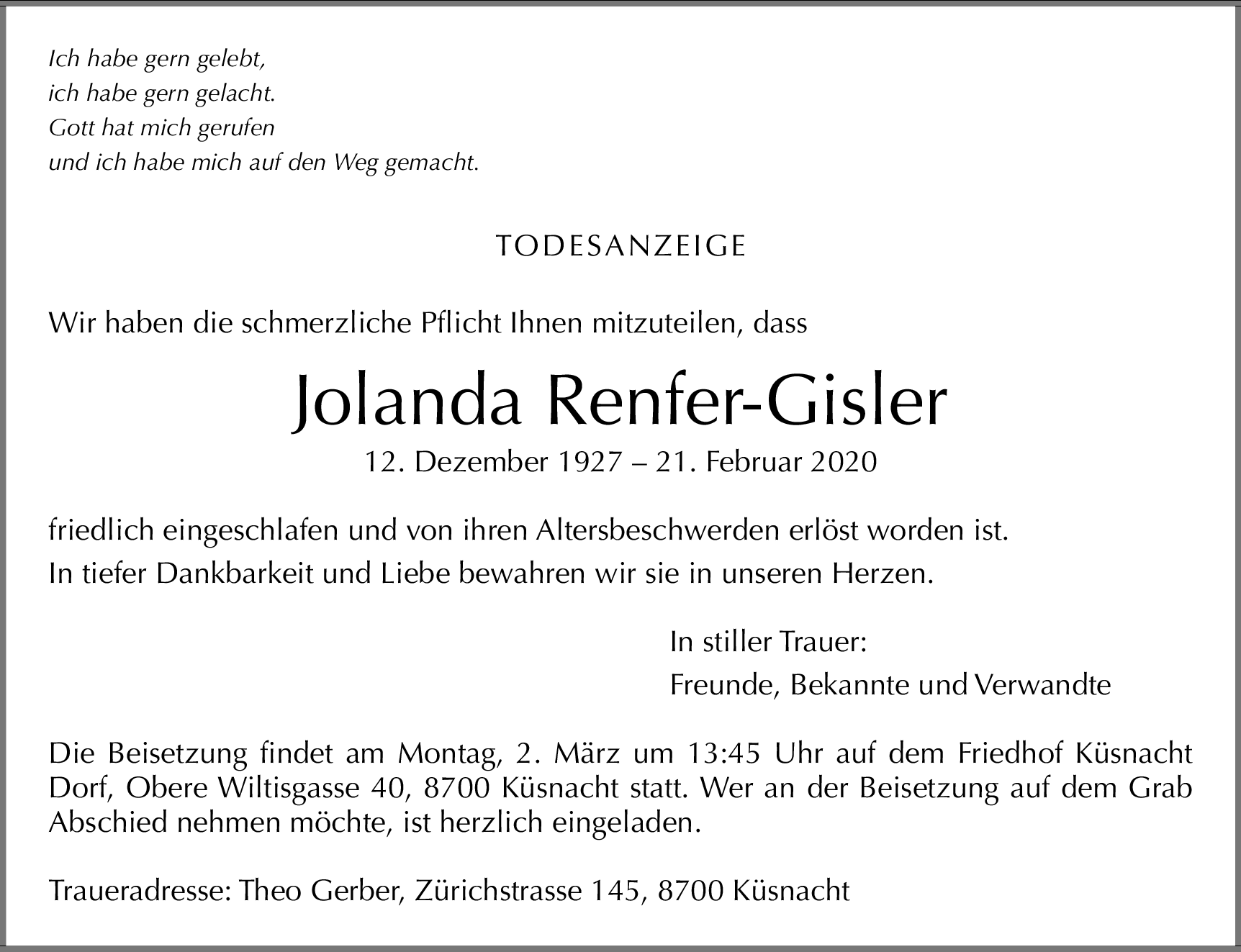 Ich habe gern gelebt,
ich habe gern gelacht.
Gott hat mich gerufen
und ich habe mich auf den Weg gemacht.

TODESANZEIGE

Wir haben die schmerzliche Pflicht Ihnen mitzuteilen, dass

Jolanda Renfer-Gisler

12. Dezember 1927 – 21. Februar 2020

friedlich eingeschlafen und von ihren Altersbeschwerden erlöst worden ist.
In tiefer Dankbarkeit und Liebe bewahren wir sie in unseren Herzen.

In stiller Trauer:
Freunde, Bekannte und Verwandte

Die Beisetzung findet am Montag, 2. März um 13:45 Uhr auf dem Friedhof Küsnacht Dorf, Obere Wiltisgasse 40, 8700 Küsnacht statt. Wer an der Beisetzung auf dem Grab Abschied nehmen möchte, ist herzlich eingeladen.

Traueradresse: Theo Gerber, Zürichstrasse 145, 8700 Küsnacht